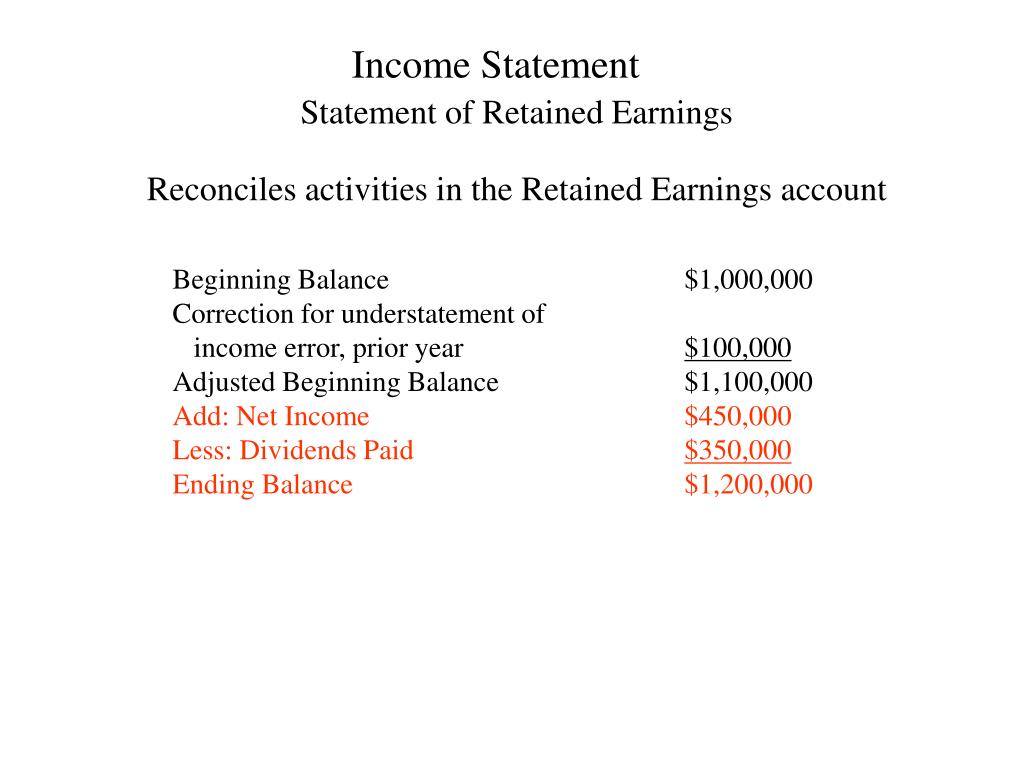 Income Statement

Statement of Retained Earnings

Reconciles activities in the Retained Earnings account

| | |
|---|---|
| Beginning Balance | \$1,000,000 |
| Correction for understatement of income error, prior year | \$100,000 |
| Adjusted Beginning Balance | \$1,100,000 |
| Add: Net Income | \$450,000 |
| Less: Dividends Paid | \$350,000 |
| Ending Balance | \$1,200,000 |